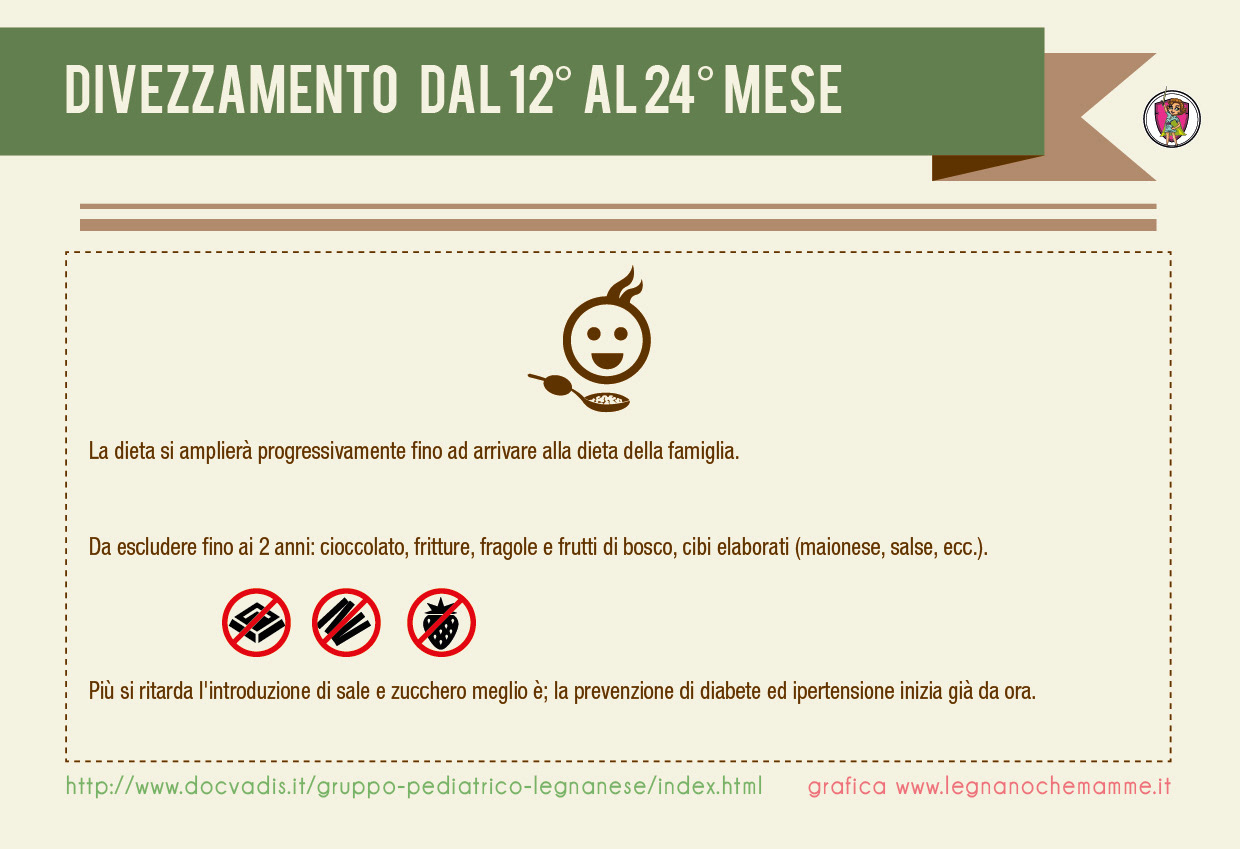 DIVEZZAMENTO DAL 12° AL 24° MESE

La dieta si amplierà progressivamente fino ad arrivare alla dieta della famiglia.

Da escludere fino ai 2 anni: cioccolato, fritture, fragole e frutti di bosco, cibi elaborati (maionese, salse, ecc.).

Più si ritarda l'introduzione di sale e zucchero meglio è; la prevenzione di diabete ed ipertensione inizia già da ora.

http://www.docvadis.it/gruppo-pediatrico-legnanese/index.html grafica www.legnanochemamme.it